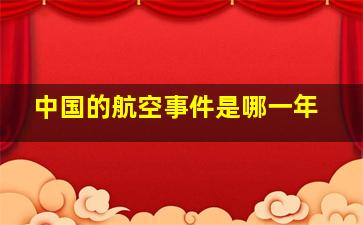 中国的航空事件是哪一年